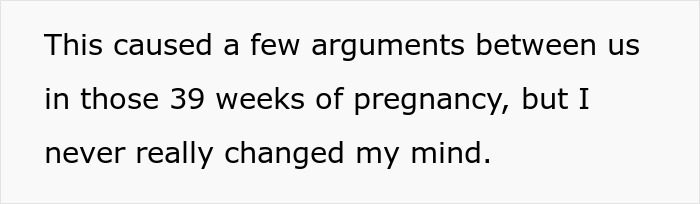 This caused a few arguments between us in those 39 weeks of pregnancy, but I never really changed my mind.